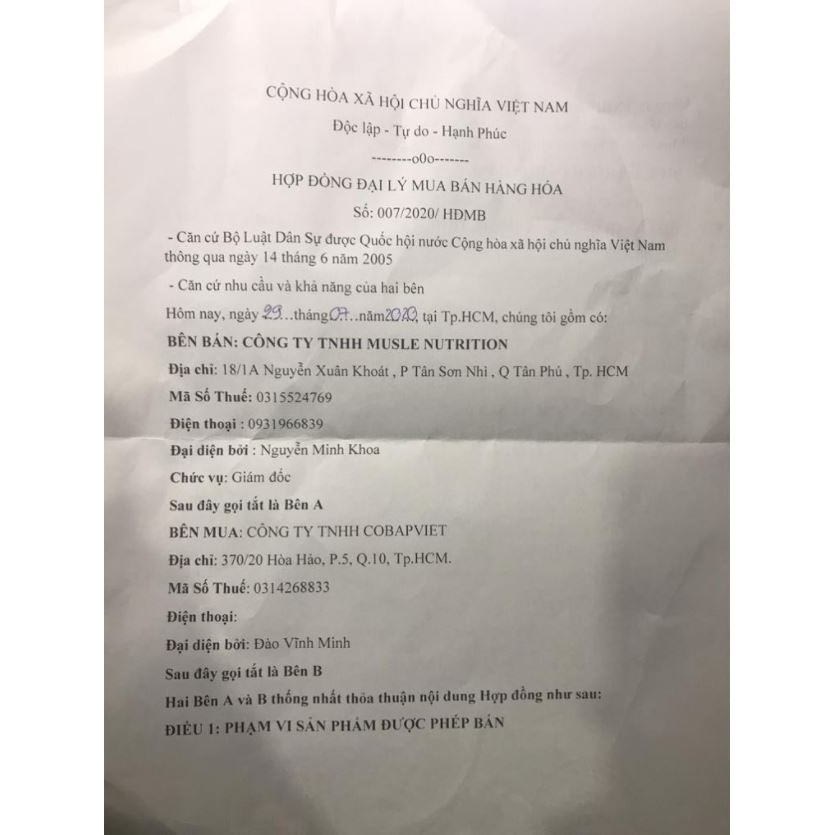 CỘNG HÒA XÃ HỘI CHỦ NGHĨA VIỆT NAM

Độc lập - Tự do - Hạnh Phúc

--------o0o-------

HỢP ĐỒNG ĐẠI LÝ MUA BÁN HÀNG HÓA

Số: 007/2020/ HĐMB

- Căn cứ Bộ Luật Dân Sự được Quốc hội nước Cộng hòa xã hội chủ nghĩa Việt Nam thông qua ngày 14 tháng 6 năm 2005

- Căn cứ nhu cầu và khả năng của hai bên

Hôm nay, ngày 29...tháng 07...năm 2020, tại Tp.HCM, chúng tôi gồm có:

BÊN BÁN: CÔNG TY TNHH MUSLE NUTRITION

Địa chỉ: 18/1A Nguyễn Xuân Khoát , P Tân Sơn Nhì , Q Tân Phú , Tp. HCM

Mã Số Thuế: 0315524769

Điện thoại : 0931966839

Đại diện bởi : Nguyễn Minh Khoa

Chức vụ: Giám đốc

Sau đây gọi tắt là Bên A

BÊN MUA: CÔNG TY TNHH COBAPVIET

Địa chỉ: 370/20 Hòa Hảo, P.5, Q.10, Tp.HCM.

Mã Số Thuế: 0314268833

Điện thoại:

Đại diện bởi: Đào Vĩnh Minh

Sau đây gọi tắt là Bên B

Hai Bên A và B thống nhất thỏa thuận nội dung Hợp đồng như sau:

ĐIỀU 1: PHẠM VI SẢN PHẨM ĐƯỢC PHÉP BÁN